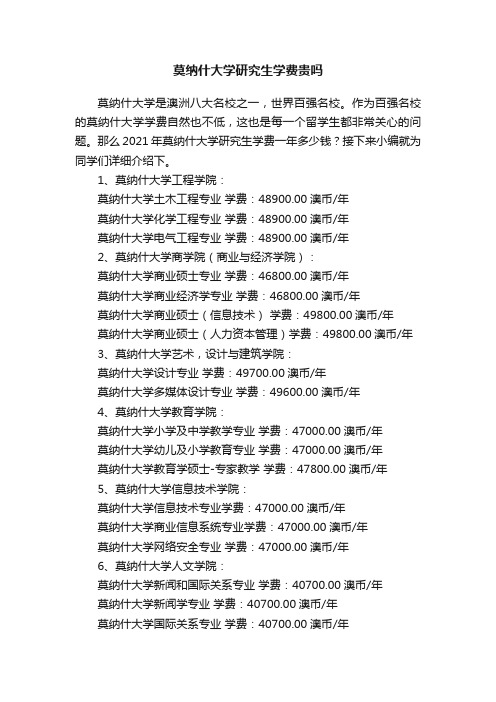 莫纳什大学研究生学费贵吗

莫纳什大学是澳洲八大名校之一，世界百强名校。作为百强名校的莫纳什大学学费自然也不低，这也是每一个留学生都非常关心的问题。那么 2021 年莫纳什大学研究生学费一年多少钱？接下来小编就为同学们详细介绍下。

1、莫纳什大学工程学院：
莫纳什大学土木工程专业 学费：48900.00 澳币/年
莫纳什大学化学工程专业 学费：48900.00 澳币/年
莫纳什大学电气工程专业 学费：48900.00 澳币/年
2、莫纳什大学商学院（商业与经济学院）：
莫纳什大学商业硕士专业 学费：46800.00 澳币/年
莫纳什大学商业经济学专业 学费：46800.00 澳币/年
莫纳什大学商业硕士（信息技术） 学费：49800.00 澳币/年
莫纳什大学商业硕士（人力资本管理）学费：49800.00 澳币/年
3、莫纳什大学艺术，设计与建筑学院：
莫纳什大学设计专业 学费：49700.00 澳币/年
莫纳什大学多媒体设计专业 学费：49600.00 澳币/年
4、莫纳什大学教育学院：
莫纳什大学小学及中学教学专业 学费：47000.00 澳币/年
莫纳什大学幼儿及小学教育专业 学费：47000.00 澳币/年
莫纳什大学教育学硕士-专家教学 学费：47800.00 澳币/年
5、莫纳什大学信息技术学院：
莫纳什大学信息技术专业学费：47000.00 澳币/年
莫纳什大学商业信息系统专业学费：47000.00 澳币/年
莫纳什大学网络安全专业 学费：47000.00 澳币/年
6、莫纳什大学人文学院：
莫纳什大学新闻和国际关系专业 学费：40700.00 澳币/年
莫纳什大学新闻学专业 学费：40700.00 澳币/年
莫纳什大学国际关系专业 学费：40700.00 澳币/年